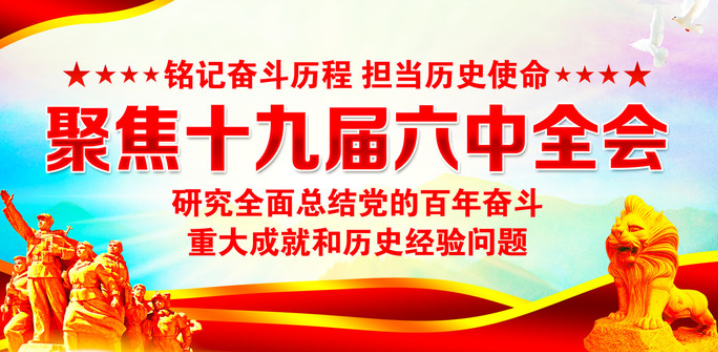 ★★★★铭记奋斗历程 担当历史使命★★★★

聚焦十九届六中全会

研究全面总结党的百年奋斗
重大成就和历史经验问题